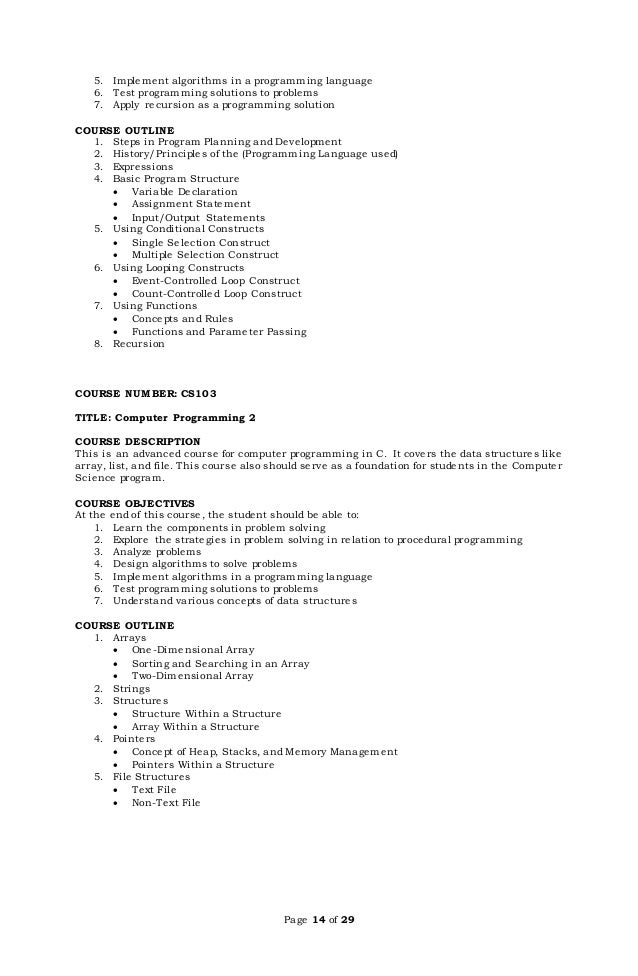 5. Implement algorithms in a programming language
6. Test programming solutions to problems
7. Apply recursion as a programming solution

COURSE OUTLINE
1. Steps in Program Planning and Development
2. History/Principles of the (Programming Language used)
3. Expressions
4. Basic Program Structure
• Variable Declaration
• Assignment Statement
• Input/Output Statements
5. Using Conditional Constructs
• Single Selection Construct
• Multiple Selection Construct
6. Using Looping Constructs
• Event-Controlled Loop Construct
• Count-Controlled Loop Construct
7. Using Functions
• Concepts and Rules
• Functions and Parameter Passing
8. Recursion

COURSE NUMBER: CS103

TITLE: Computer Programming 2

COURSE DESCRIPTION
This is an advanced course for computer programming in C. It covers the data structures like array, list, and file. This course also should serve as a foundation for students in the Computer Science program.

COURSE OBJECTIVES
At the end of this course, the student should be able to:
1. Learn the components in problem solving
2. Explore the strategies in problem solving in relation to procedural programming
3. Analyze problems
4. Design algorithms to solve problems
5. Implement algorithms in a programming language
6. Test programming solutions to problems
7. Understand various concepts of data structures

COURSE OUTLINE
1. Arrays
• One-Dimensional Array
• Sorting and Searching in an Array
• Two-Dimensional Array
2. Strings
3. Structures
• Structure Within a Structure
• Array Within a Structure
4. Pointers
• Concept of Heap, Stacks, and Memory Management
• Pointers Within a Structure
5. File Structures
• Text File
• Non-Text File

Page 14 of 29